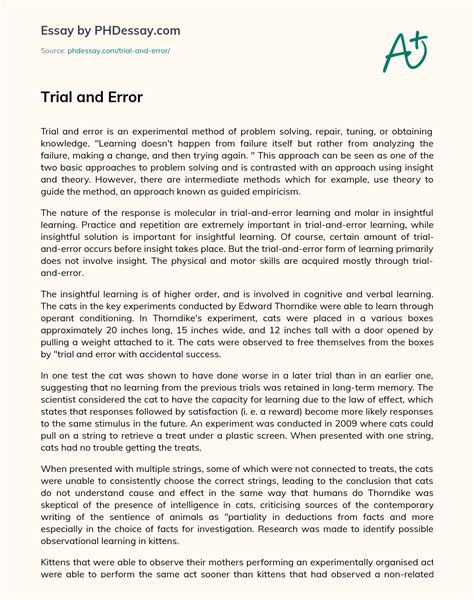 Essay by PHDessay.com

Source: phdessay.com/trial-and-error/

A+

Trial and Error

Trial and error is an experimental method of problem solving, repair, tuning, or obtaining knowledge. "Learning doesn't happen from failure itself but rather from analyzing the failure, making a change, and then trying again. " This approach can be seen as one of the two basic approaches to problem solving and is contrasted with an approach using insight and theory. However, there are intermediate methods which for example, use theory to guide the method, an approach known as guided empiricism.

The nature of the response is molecular in trial-and-error learning and molar in insightful learning. Practice and repetition are extremely important in trial-and-error learning, while insightful solution is important for insightful learning. Of course, certain amount of trial-and-error occurs before insight takes place. But the trial-and-error form of learning primarily does not involve insight. The physical and motor skills are acquired mostly through trial-and-error.

The insightful learning is of higher order, and is involved in cognitive and verbal learning. The cats in the key experiments conducted by Edward Thorndike were able to learn through operant conditioning. In Thorndike's experiment, cats were placed in a various boxes approximately 20 inches long, 15 inches wide, and 12 inches tall with a door opened by pulling a weight attached to it. The cats were observed to free themselves from the boxes by "trial and error with accidental success.

In one test the cat was shown to have done worse in a later trial than in an earlier one, suggesting that no learning from the previous trials was retained in long-term memory. The scientist considered the cat to have the capacity for learning due to the law of effect, which states that responses followed by satisfaction (i. e. a reward) become more likely responses to the same stimulus in the future. An experiment was conducted in 2009 where cats could pull on a string to retrieve a treat under a plastic screen. When presented with one string, cats had no trouble getting the treats.

When presented with multiple strings, some of which were not connected to treats, the cats were unable to consistently choose the correct strings, leading to the conclusion that cats do not understand cause and effect in the same way that humans do Thorndike was skeptical of the presence of intelligence in cats, criticising sources of the contemporary writing of the sentience of animals as "partiality in deductions from facts and more especially in the choice of facts for investigation. Research was made to identify possible observational learning in kittens.

Kittens that were able to observe their mothers performing an experimentally organised act were able to perform the same act sooner than kittens that had observed a non-related